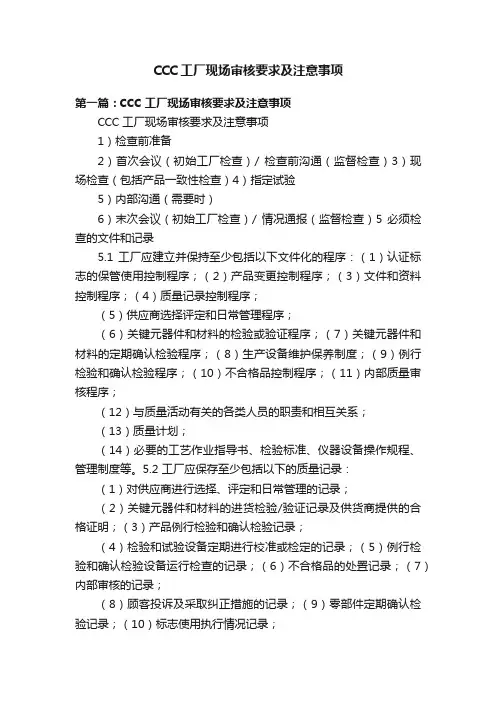 CCC工厂现场审核要求及注意事项

第一篇：CCC 工厂现场审核要求及注意事项

CCC 工厂现场审核要求及注意事项

1）检查前准备

2）首次会议（初始工厂检查）/ 检查前沟通（监督检查）3）现场检查（包括产品一致性检查）4）指定试验

5）内部沟通（需要时）

6）末次会议（初始工厂检查）/ 情况通报（监督检查）5 必须检查的文件和记录

5.1 工厂应建立并保持至少包括以下文件化的程序：（1）认证标志的保管使用控制程序；（2）产品变更控制程序；（3）文件和资料控制程序；（4）质量记录控制程序；

（5）供应商选择评定和日常管理程序；

（6）关键元器件和材料的检验或验证程序；（7）关键元器件和材料的定期确认检验程序；（8）生产设备维护保养制度；（9）例行检验和确认检验程序；（10）不合格品控制程序；（11）内部质量审核程序；

（12）与质量活动有关的各类人员的职责和相互关系；

（13）质量计划；

（14）必要的工艺作业指导书、检验标准、仪器设备操作规程、管理制度等。5.2 工厂应保存至少包括以下的质量记录：

（1）对供应商进行选择、评定和日常管理的记录；

（2）关键元器件和材料的进货检验/验证记录及供货商提供的合格证明；（3）产品例行检验和确认检验记录；

（4）检验和试验设备定期进行校准或检定的记录；（5）例行检验和确认检验设备运行检查的记录；（6）不合格品的处置记录；（7）内部审核的记录；

（8）顾客投诉及采取纠正措施的记录；（9）零部件定期确认检验记录；（10）标志使用执行情况记录；